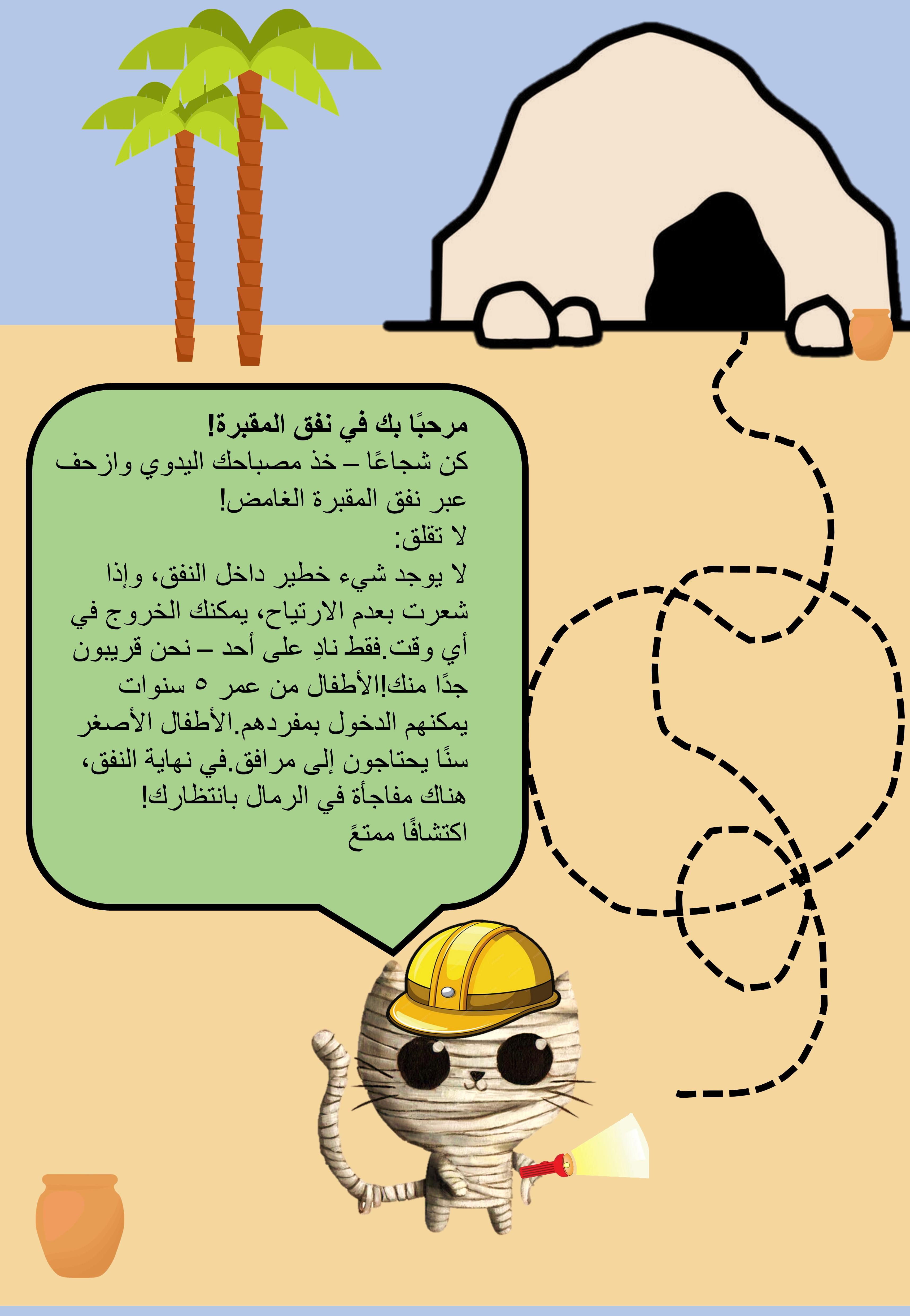 مرحبًا بك في نفق المقبرة!
كن شجاعًا – خذ مصباحك اليدوي وازحف عبر نفق المقبرة الغامض!
لا تقلق:
لا يوجد شيء خطير داخل النفق، وإذا شعرت بعدم الارتياح، يمكنك الخروج في أي وقت.فقط نادِ على أحد – نحن قريبون جدًا منك!الأطفال من عمر ٥ سنوات يمكنهم الدخول بمفردهم.الأطفال الأصغر سنًا يحتاجون إلى مرافق.في نهاية النفق، هناك مفاجأة في الرمال بانتظارك!
اكتشافًا ممتعً